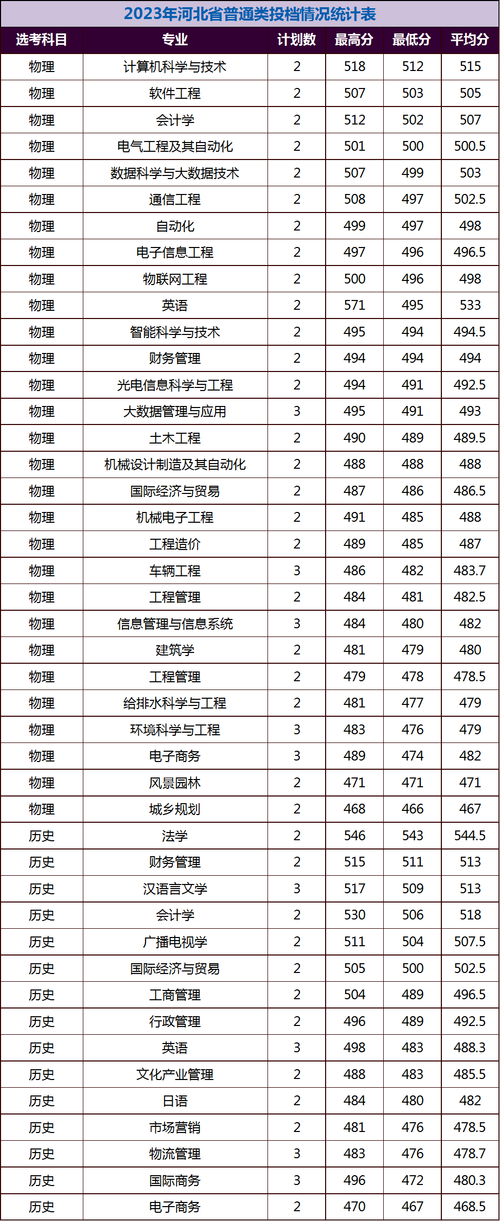 2023年河北省普通类投档情况统计表

| 选考科目 | 专业 | 计划数 | 最高分 | 最低分 | 平均分 |
|---|---|---|---|---|---|
| 物理 | 计算机科学与技术 | 2 | 518 | 512 | 515 |
| 物理 | 软件工程 | 2 | 507 | 503 | 505 |
| 物理 | 会计学 | 2 | 512 | 502 | 507 |
| 物理 | 电气工程及其自动化 | 2 | 501 | 500 | 500.5 |
| 物理 | 数据科学与大数据技术 | 2 | 507 | 499 | 503 |
| 物理 | 通信工程 | 2 | 508 | 497 | 502.5 |
| 物理 | 自动化 | 2 | 499 | 497 | 498 |
| 物理 | 电子信息工程 | 2 | 497 | 496 | 496.5 |
| 物理 | 物联网工程 | 2 | 500 | 496 | 498 |
| 物理 | 英语 | 2 | 571 | 495 | 533 |
| 物理 | 智能科学与技术 | 2 | 495 | 494 | 494.5 |
| 物理 | 财务管理 | 2 | 494 | 494 | 494 |
| 物理 | 光电信息科学与工程 | 2 | 494 | 491 | 492.5 |
| 物理 | 大数据管理与应用 | 3 | 495 | 491 | 493 |
| 物理 | 土木工程 | 2 | 490 | 489 | 489.5 |
| 物理 | 机械设计制造及其自动化 | 2 | 488 | 488 | 488 |
| 物理 | 国际经济与贸易 | 2 | 487 | 486 | 486.5 |
| 物理 | 机械电子工程 | 2 | 491 | 485 | 488 |
| 物理 | 工程造价 | 2 | 489 | 485 | 487 |
| 物理 | 车辆工程 | 3 | 486 | 482 | 483.7 |
| 物理 | 工程管理 | 2 | 484 | 481 | 482.5 |
| 物理 | 信息管理与信息系统 | 3 | 484 | 480 | 482 |
| 物理 | 建筑学 | 2 | 481 | 479 | 480 |
| 物理 | 工程管理 | 2 | 479 | 478 | 478.5 |
| 物理 | 给排水科学与工程 | 2 | 481 | 477 | 479 |
| 物理 | 环境科学与工程 | 3 | 483 | 476 | 479 |
| 物理 | 电子商务 | 3 | 489 | 474 | 482 |
| 物理 | 风景园林 | 2 | 471 | 471 | 471 |
| 物理 | 城乡规划 | 2 | 468 | 466 | 467 |
| 历史 | 法学 | 2 | 546 | 543 | 544.5 |
| 历史 | 财务管理 | 2 | 515 | 511 | 513 |
| 历史 | 汉语言文学 | 3 | 517 | 509 | 513 |
| 历史 | 会计学 | 2 | 530 | 506 | 518 |
| 历史 | 广播电视学 | 2 | 511 | 504 | 507.5 |
| 历史 | 国际经济与贸易 | 2 | 505 | 500 | 502.5 |
| 历史 | 工商管理 | 2 | 504 | 489 | 496.5 |
| 历史 | 行政管理 | 2 | 496 | 489 | 492.5 |
| 历史 | 英语 | 3 | 498 | 483 | 488.3 |
| 历史 | 文化产业管理 | 2 | 488 | 483 | 485.5 |
| 历史 | 日语 | 2 | 484 | 480 | 482 |
| 历史 | 市场营销 | 2 | 481 | 476 | 478.5 |
| 历史 | 物流管理 | 3 | 483 | 476 | 478.7 |
| 历史 | 国际商务 | 3 | 496 | 472 | 480.3 |
| 历史 | 电子商务 | 2 | 470 | 467 | 468.5 |